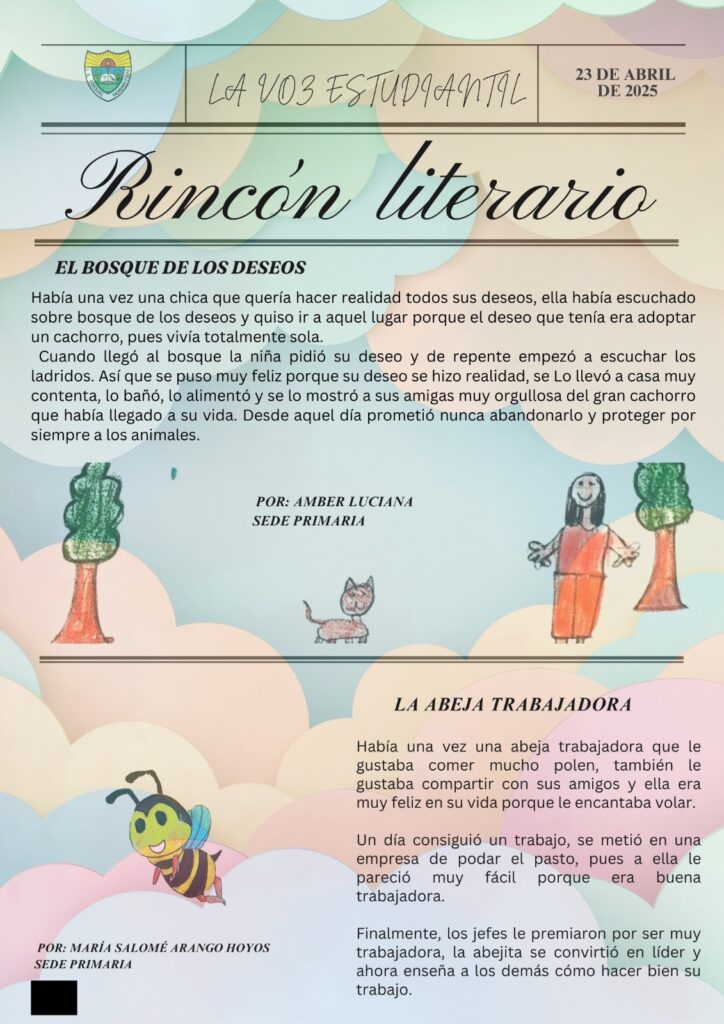 LA VOZ ESTUDIANTIL

23 DE ABRIL DE 2025

Rincón literario

EL BOSQUE DE LOS DESEOS

Había una vez una chica que quería hacer realidad todos sus deseos, ella había escuchado sobre bosque de los deseos y quiso ir a aquel lugar porque el deseo que tenía era adoptar un cachorro, pues vivía totalmente sola.

Cuando llegó al bosque la niña pidió su deseo y de repente empezó a escuchar los ladridos. Así que se puso muy feliz porque su deseo se hizo realidad, se Lo llevó a casa muy contenta, lo bañó, lo alimentó y se lo mostró a sus amigas muy orgullosa del gran cachorro que había llegado a su vida. Desde aquel día prometió nunca abandonarlo y proteger por siempre a los animales.

POR: AMBER LUCIANA
SEDE PRIMARIA

LA ABEJA TRABAJADORA

Había una vez una abeja trabajadora que le gustaba comer mucho polen, también le gustaba compartir con sus amigos y ella era muy feliz en su vida porque le encantaba volar.

Un día consiguió un trabajo, se metió en una empresa de podar el pasto, pues a ella le pareció muy fácil porque era buena trabajadora.

Finalmente, los jefes le premiaron por ser muy trabajadora, la abejita se convirtió en líder y ahora enseña a los demás cómo hacer bien su trabajo.

POR: MARÍA SALOMÉ ARANGO HOYOS
SEDE PRIMARIA